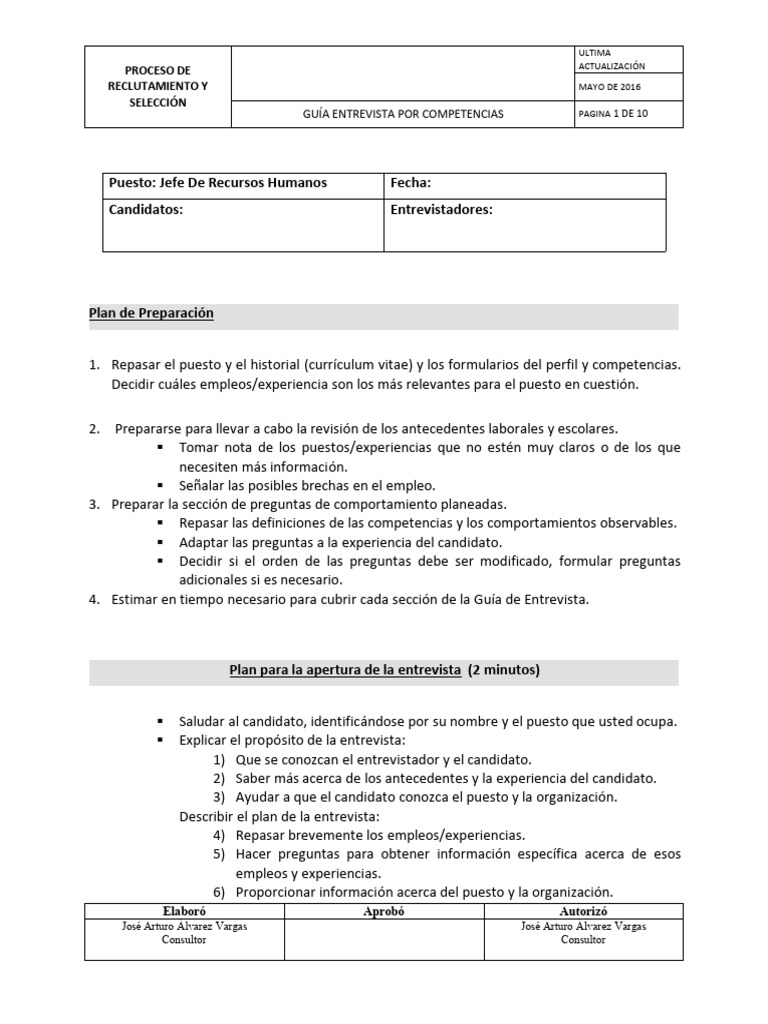 | PROCESO DE RECLUTAMIENTO Y SELECCIÓN | | ULTIMA ACTUALIZACIÓN |
|---|---|---|
| | | MAYO DE 2016 |
| | GUÍA ENTREVISTA POR COMPETENCIAS | PAGINA 1 DE 10 |

| Puesto: Jefe De Recursos Humanos | Fecha: |
|---|---|
| Candidatos: | Entrevistadores: |

Plan de Preparación

1. Repasar el puesto y el historial (currículum vitae) y los formularios del perfil y competencias. Decidir cuáles empleos/experiencia son los más relevantes para el puesto en cuestión.

2. Prepararse para llevar a cabo la revisión de los antecedentes laborales y escolares.
▪ Tomar nota de los puestos/experiencias que no estén muy claros o de los que necesiten más información.
▪ Señalar las posibles brechas en el empleo.
3. Preparar la sección de preguntas de comportamiento planeadas.
▪ Repasar las definiciones de las competencias y los comportamientos observables.
▪ Adaptar las preguntas a la experiencia del candidato.
▪ Decidir si el orden de las preguntas debe ser modificado, formular preguntas adicionales si es necesario.
4. Estimar en tiempo necesario para cubrir cada sección de la Guía de Entrevista.

Plan para la apertura de la entrevista (2 minutos)

▪ Saludar al candidato, identificándose por su nombre y el puesto que usted ocupa.
▪ Explicar el propósito de la entrevista:
1) Que se conozcan el entrevistador y el candidato.
2) Saber más acerca de los antecedentes y la experiencia del candidato.
3) Ayudar a que el candidato conozca el puesto y la organización.
Describir el plan de la entrevista:
4) Repasar brevemente los empleos/experiencias.
5) Hacer preguntas para obtener información específica acerca de esos empleos y experiencias.
6) Proporcionar información acerca del puesto y la organización.

| Elaboró | Aprobó | Autorizó |
|---|---|---|
| José Arturo Alvarez Vargas Consultor | | José Arturo Alvarez Vargas Consultor |